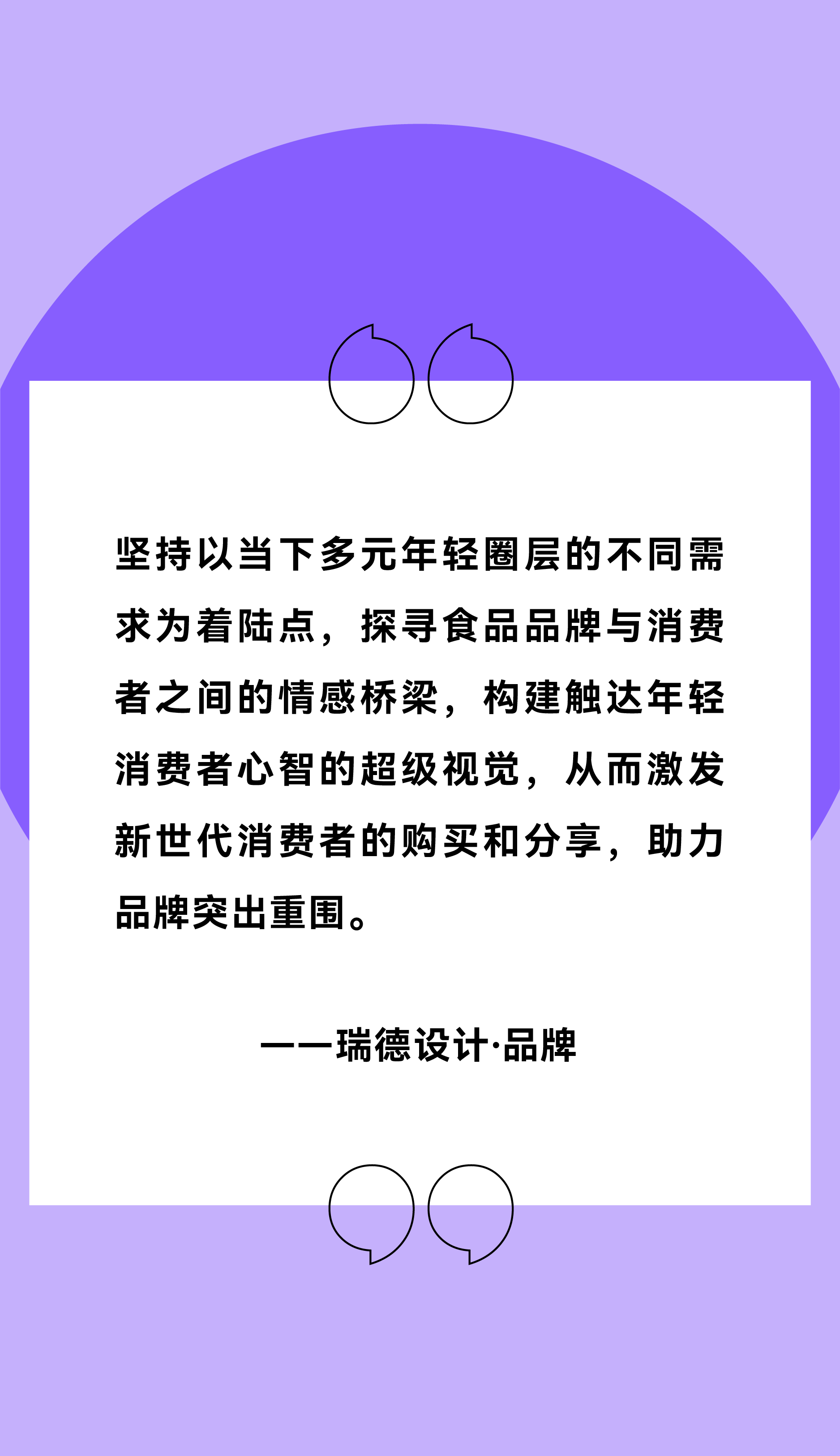 坚持以当下多元年轻圈层的不同需求为着陆点，探寻食品品牌与消费者之间的情感桥梁，构建触达年轻消费者心智的超级视觉，从而激发新世代消费者的购买和分享，助力品牌突出重围。

——瑞德设计·品牌